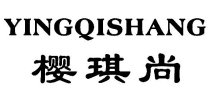 YINGQISHANG
樱琪尚